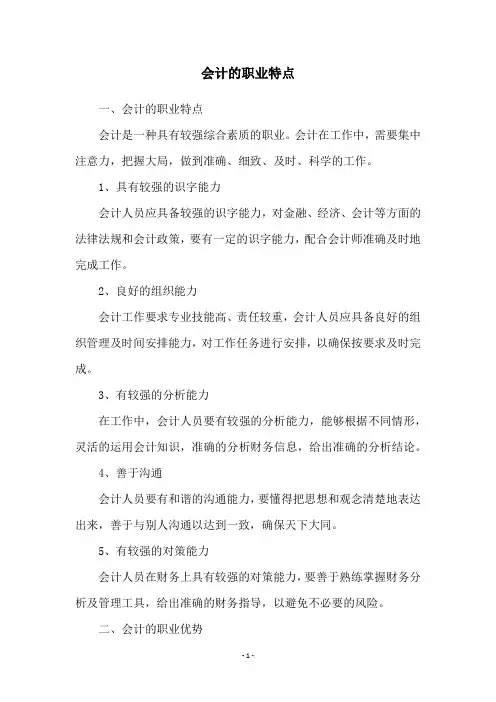 会计的职业特点

一、会计的职业特点

会计是一种具有较强综合素质的职业。会计在工作中，需要集中注意力，把握大局，做到准确、细致、及时、科学的工作。

1、具有较强的识字能力

会计人员应具备较强的识字能力，对金融、经济、会计等方面的法律法规和会计政策，要有一定的识字能力，配合会计师准确及时地完成工作。

2、良好的组织能力

会计工作要求专业技能高、责任较重，会计人员应具备良好的组织管理及时间安排能力，对工作任务进行安排，以确保按要求及时完成。

3、有较强的分析能力

在工作中，会计人员要有较强的分析能力，能够根据不同情形，灵活的运用会计知识，准确的分析财务信息，给出准确的分析结论。

4、善于沟通

会计人员要有和谐的沟通能力，要懂得把思想和观念清楚地表达出来，善于与别人沟通以达到一致，确保天下大同。

5、有较强的对策能力

会计人员在财务上具有较强的对策能力，要善于熟练掌握财务分析及管理工具，给出准确的财务指导，以避免不必要的风险。

二、会计的职业优势

- 1 -